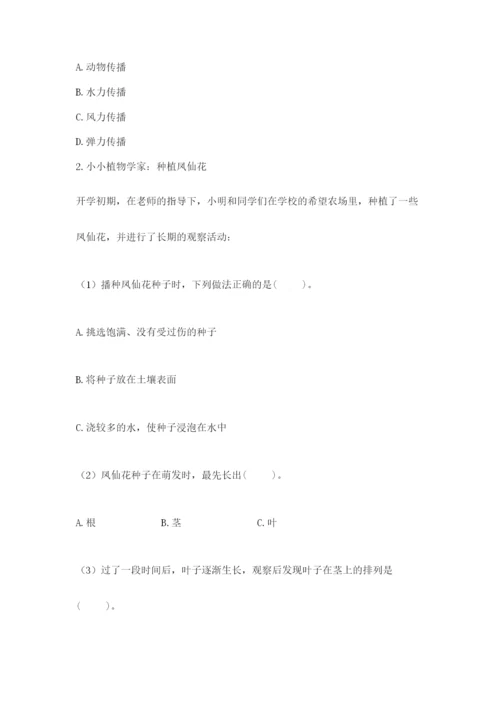 A. 动物传播

B. 水力传播

C. 风力传播

D. 弹力传播

2. 小小植物学家：种植凤仙花

开学初期，在老师的指导下，小明和同学们在学校的希望农场里，种植了一些凤仙花，并进行了长期的观察活动：

（1）播种凤仙花种子时，下列做法正确的是（　　）。

A. 挑选饱满、没有受过伤的种子

B. 将种子放在土壤表面

C. 浇较多的水，使种子浸泡在水中

（2）凤仙花种子在萌发时，最先长出（　　）。

A. 根　　B. 茎　　C. 叶

（3）过了一段时间后，叶子逐渐生长，观察后发现叶子在茎上的排列是（　　）。